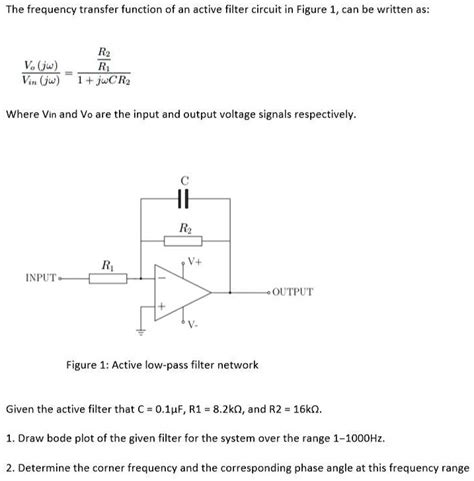 The frequency transfer function of an active filter circuit in Figure 1, can be written as:

$\frac{V_o(j\omega)}{V_{in}(j\omega)} = \frac{\frac{R_2}{R_1}}{1 + j\omega C R_2}$

Where Vin and Vo are the input and output voltage signals respectively.

C

$R_2$

$R_1$

V+

INPUT

−

+

OUTPUT

V-

Figure 1: Active low-pass filter network

Given the active filter that C = 0.1μF, R1 = 8.2kΩ, and R2 = 16kΩ.

1. Draw bode plot of the given filter for the system over the range 1–1000Hz.

2. Determine the corner frequency and the corresponding phase angle at this frequency range